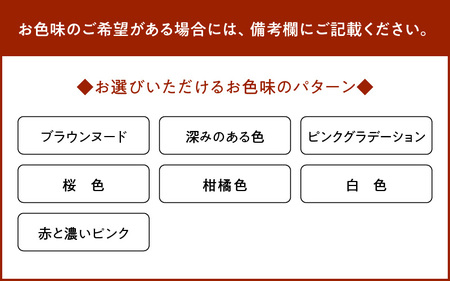 お色味のご希望がある場合には、備考欄にご記載ください。

◆お選びいただけるお色味のパターン◆

ブラウンヌード

深みのある色

ピンクグラデーション

桜　色

柑橘色

白　色

赤と濃いピンク